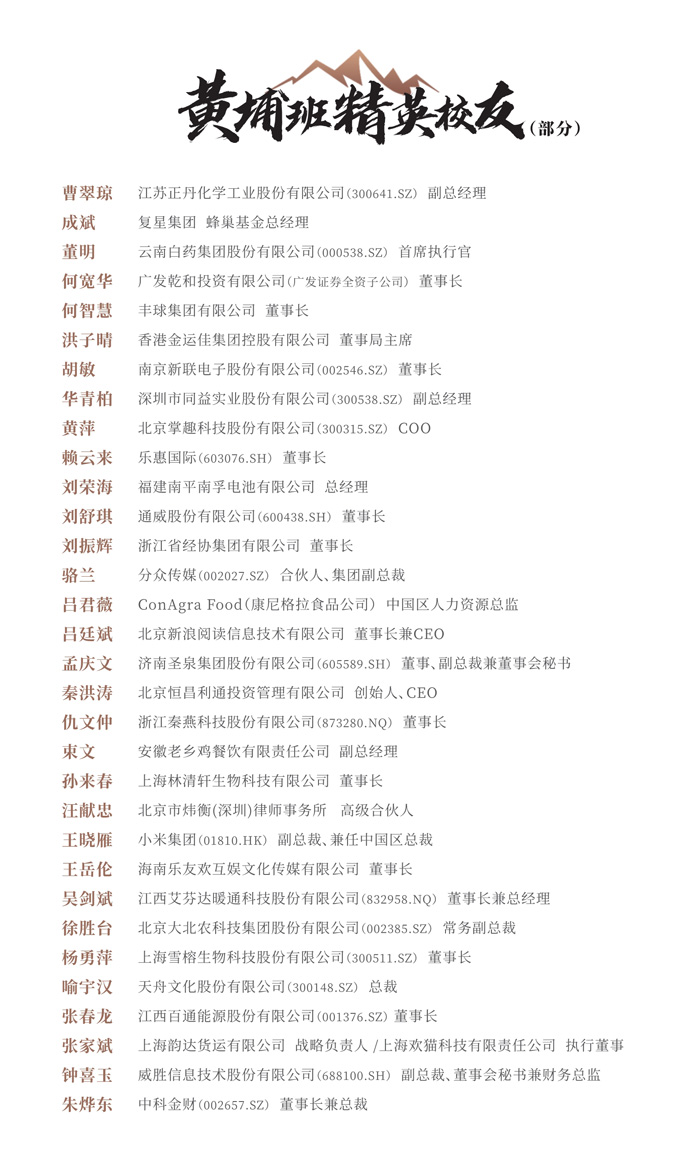 黄埔班精英校友（部分）

曹翠琼　江苏正丹化学工业股份有限公司(300641.SZ)　副总经理
成斌　复星集团　蜂巢基金总经理
董明　云南白药集团股份有限公司(000538.SZ)　首席执行官
何宽华　广发乾和投资有限公司(广发证券全资子公司)　董事长
何智慧　丰球集团有限公司　董事长
洪子晴　香港金运佳集团控股有限公司　董事局主席
胡敏　南京新联电子股份有限公司(002546.SZ)　董事长
华青柏　深圳市同益实业股份有限公司(300538.SZ)　副总经理
黄萍　北京掌趣科技股份有限公司(300315.SZ)　COO
赖云来　乐惠国际(603076.SH)　董事长
刘荣海　福建南平南孚电池有限公司　总经理
刘舒琪　通威股份有限公司(600438.SH)　董事长
刘振辉　浙江省经协集团有限公司　董事长
骆兰　分众传媒(002027.SZ)　合伙人、集团副总裁
吕君薇　ConAgra Food(康尼格拉食品公司)　中国区人力资源总监
吕廷斌　北京新浪阅读信息技术有限公司　董事长兼CEO
孟庆文　济南圣泉集团股份有限公司(605589.SH)　董事、副总裁兼董事会秘书
秦洪涛　北京恒昌利通投资管理有限公司　创始人、CEO
仇文仲　浙江秦燕科技股份有限公司(873280.NQ)　董事长
束文　安徽老乡鸡餐饮有限责任公司　副总经理
孙来春　上海林清轩生物科技有限公司　董事长
汪献忠　北京市炜衡(深圳)律师事务所　高级合伙人
王晓雁　小米集团(01810.HK)　副总裁、兼任中国区总裁
王岳伦　海南乐友欢互娱文化传媒有限公司　董事长
吴剑斌　江西艾芬达暖通科技股份有限公司(832958.NQ)　董事长兼总经理
徐胜台　北京大北农科技集团股份有限公司(002385.SZ)　常务副总裁
杨勇萍　上海雪榕生物科技股份有限公司(300511.SZ)　董事长
喻宇汉　天舟文化股份有限公司(300148.SZ)　总裁
张春龙　江西百通能源股份有限公司(001376.SZ)　董事长
张家斌　上海韵达货运有限公司　战略负责人 /上海欢猫科技有限责任公司　执行董事
钟喜玉　威胜信息技术股份有限公司(688100.SH)　副总裁、董事会秘书兼财务总监
朱烨东　中科金财(002657.SZ)　董事长兼总裁